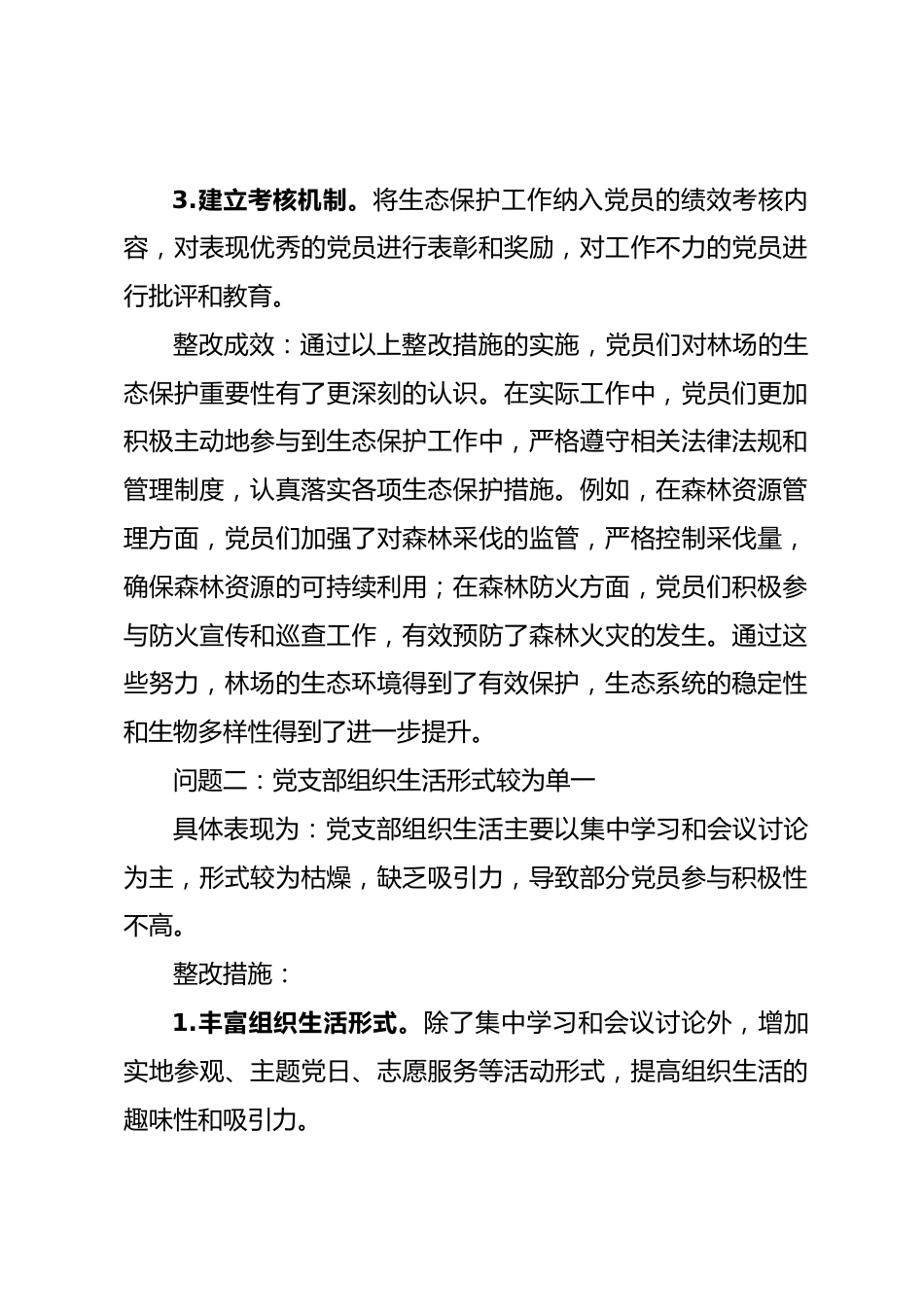 3.建立考核机制。将生态保护工作纳入党员的绩效考核内容，对表现优秀的党员进行表彰和奖励，对工作不力的党员进行批评和教育。

整改成效：通过以上整改措施的实施，党员们对林场的生态保护重要性有了更深刻的认识。在实际工作中，党员们更加积极主动地参与到生态保护工作中，严格遵守相关法律法规和管理制度，认真落实各项生态保护措施。例如，在森林资源管理方面，党员们加强了对森林采伐的监管，严格控制采伐量，确保森林资源的可持续利用；在森林防火方面，党员们积极参与防火宣传和巡查工作，有效预防了森林火灾的发生。通过这些努力，林场的生态环境得到了有效保护，生态系统的稳定性和生物多样性得到了进一步提升。

问题二：党支部组织生活形式较为单一

具体表现为：党支部组织生活主要以集中学习和会议讨论为主，形式较为枯燥，缺乏吸引力，导致部分党员参与积极性不高。

整改措施：

1.丰富组织生活形式。除了集中学习和会议讨论外，增加实地参观、主题党日、志愿服务等活动形式，提高组织生活的趣味性和吸引力。